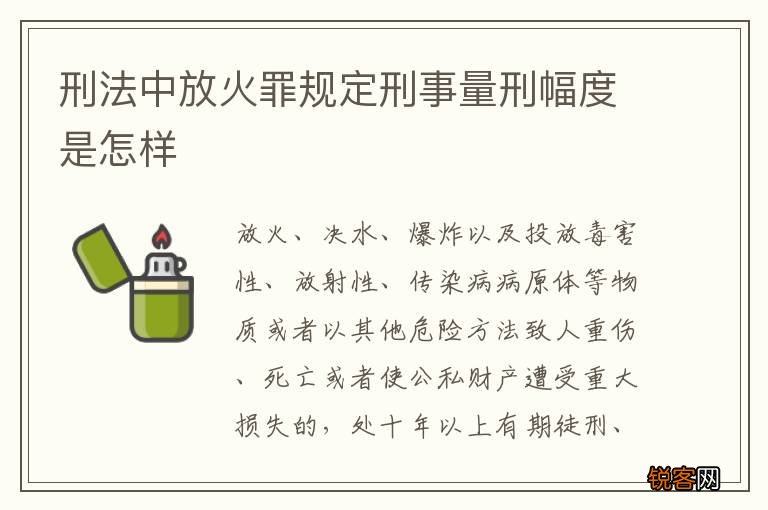 刑法中放火罪规定刑事量刑幅度是怎样

放火、决水、爆炸以及投放毒害性、放射性、传染病病原体等物质或者以其他危险方法致人重伤、死亡或者使公私财产遭受重大损失的，处十年以上有期徒刑、

锐客网